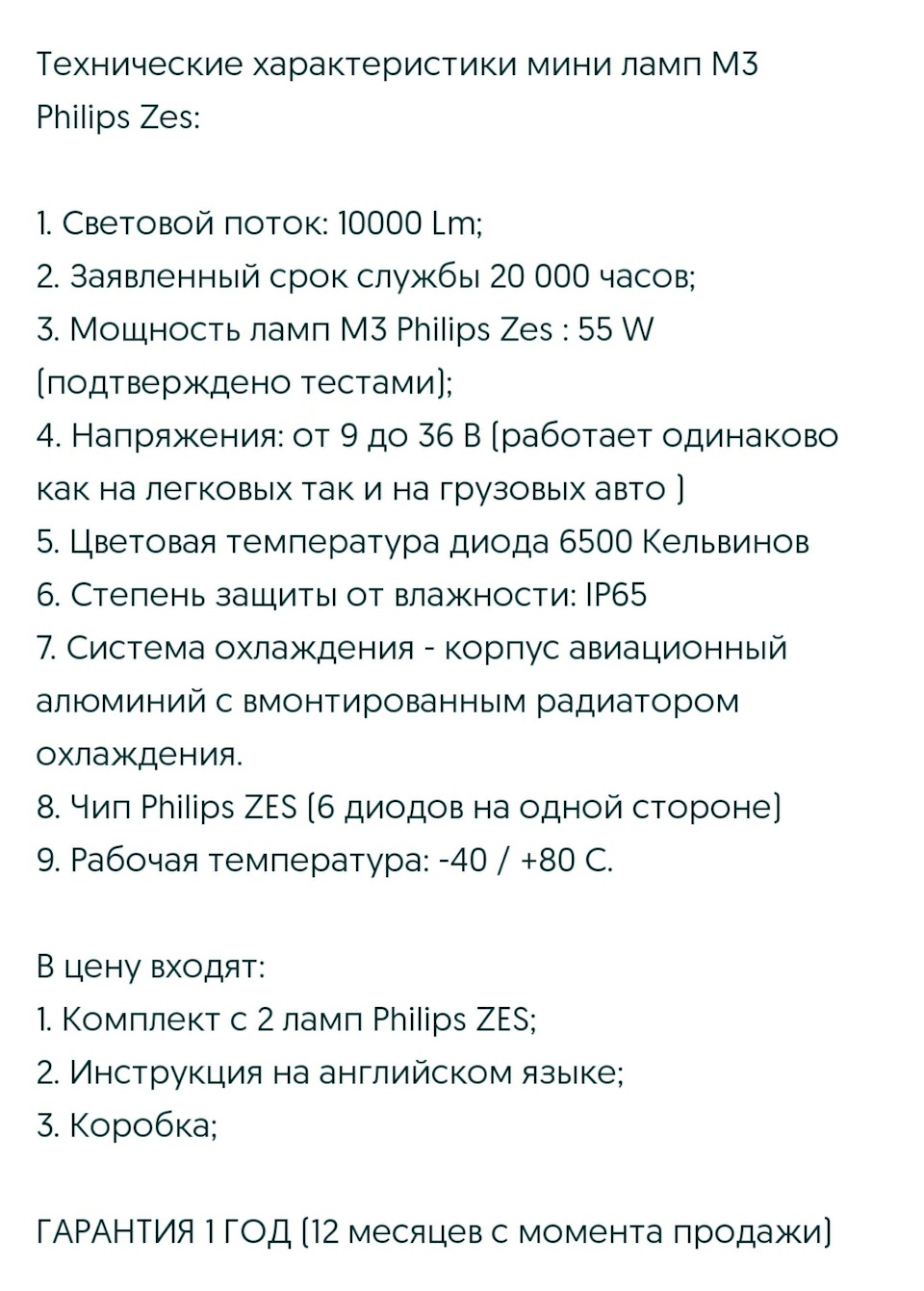 Технические характеристики мини ламп М3 Philips Zes:

1. Световой поток: 10000 Lm;
2. Заявленный срок службы 20 000 часов;
3. Мощность ламп М3 Philips Zes : 55 W (подтверждено тестами);
4. Напряжения: от 9 до 36 В (работает одинаково как на легковых так и на грузовых авто )
5. Цветовая температура диода 6500 Кельвинов
6. Степень защиты от влажности: IP65
7. Система охлаждения - корпус авиационный алюминий с вмонтированным радиатором охлаждения.
8. Чип Philips ZES (6 диодов на одной стороне)
9. Рабочая температура: -40 / +80 С.

В цену входят:
1. Комплект с 2 ламп Philips ZES;
2. Инструкция на английском языке;
3. Коробка;

ГАРАНТИЯ 1 ГОД (12 месяцев с момента продажи)